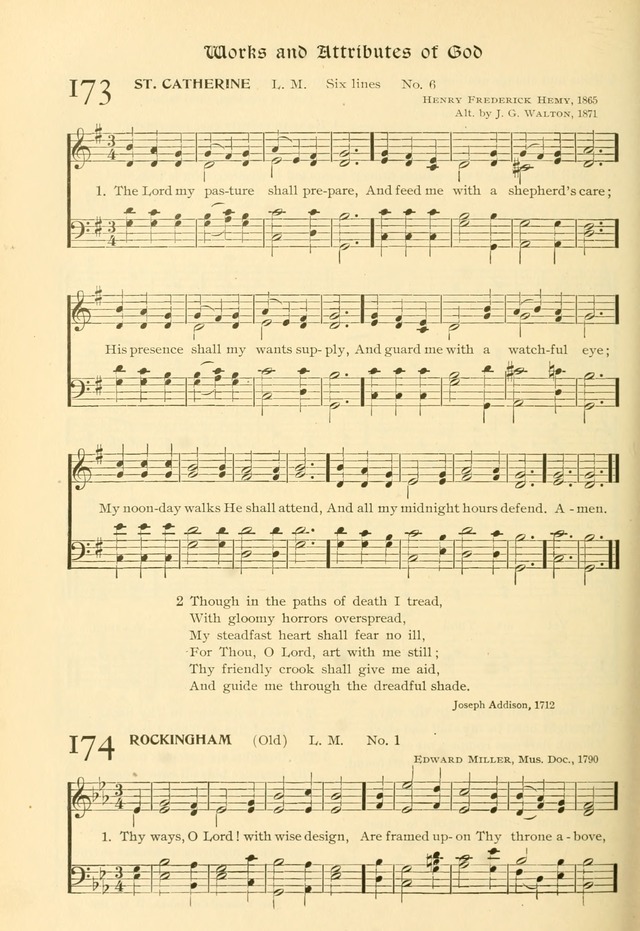 Works and Attributes of God

173 ST. CATHERINE L. M. Six lines No. 6

Henry Frederick Hemy, 1865
Alt. by J. G. Walton, 1871

1. The Lord my pas-ture shall pre-pare, And feed me with a shepherd's care;

His presence shall my wants sup-ply, And guard me with a watch-ful eye;

My noon-day walks He shall attend, And all my midnight hours defend. A-men.

2 Though in the paths of death I tread,
With gloomy horrors overspread,
My steadfast heart shall fear no ill,
For Thou, O Lord, art with me still;
Thy friendly crook shall give me aid,
And guide me through the dreadful shade.

Joseph Addison, 1712

174 ROCKINGHAM (Old) L. M. No. 1

Edward Miller, Mus. Doc., 1790

1. Thy ways, O Lord! with wise design, Are framed up-on Thy throne a-bove,